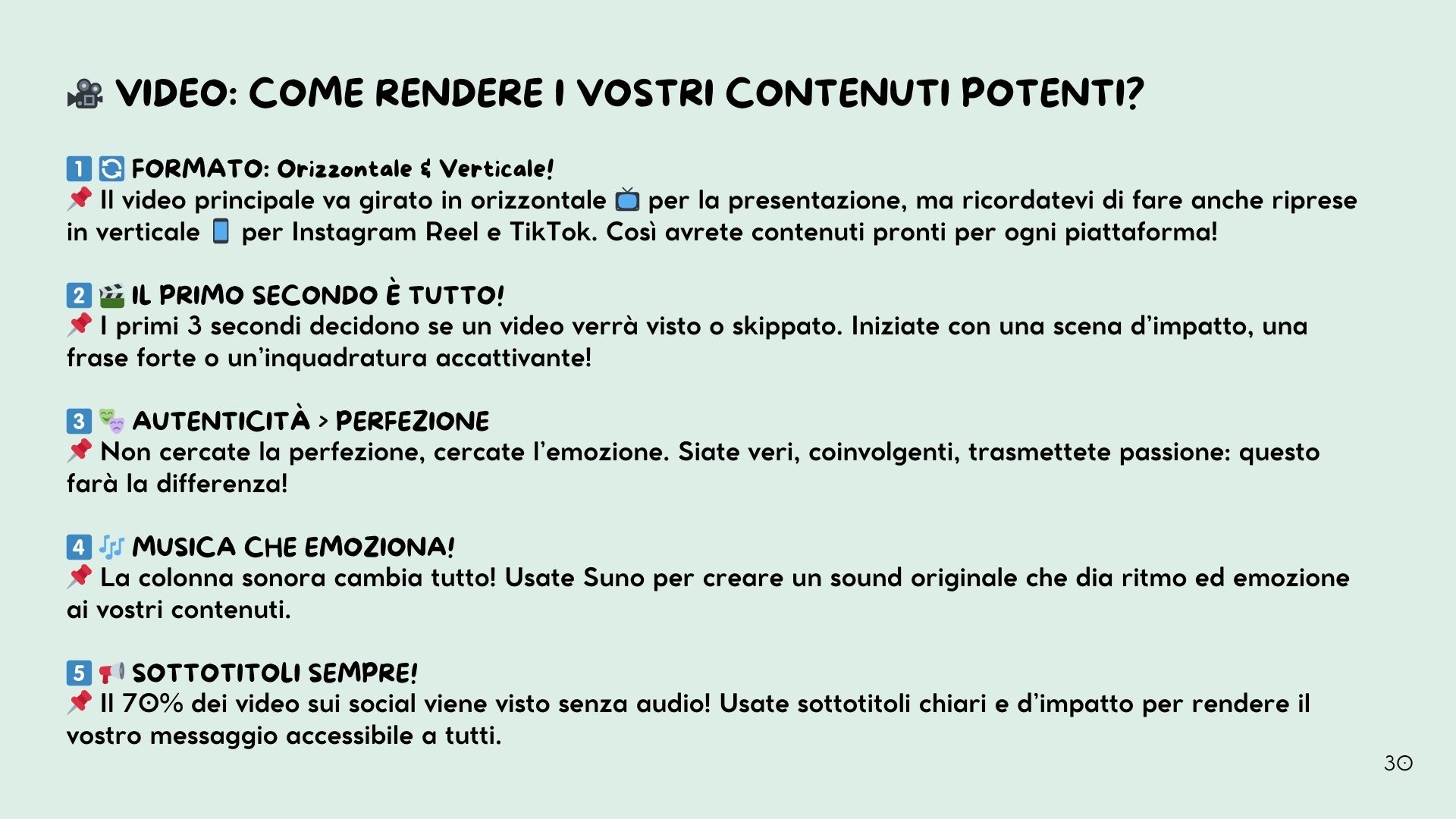 🎥 VIDEO: COME RENDERE I VOSTRI CONTENUTI POTENTI?

1️⃣ 🔄 FORMATO: Orizzontale & Verticale!
📌 Il video principale va girato in orizzontale 📺 per la presentazione, ma ricordatevi di fare anche riprese in verticale 📱 per Instagram Reel e TikTok. Così avrete contenuti pronti per ogni piattaforma!

2️⃣ 🎬 IL PRIMO SECONDO È TUTTO!
📌 I primi 3 secondi decidono se un video verrà visto o skippato. Iniziate con una scena d'impatto, una frase forte o un'inquadratura accattivante!

3️⃣ 🎭 AUTENTICITÀ > PERFEZIONE
📌 Non cercate la perfezione, cercate l'emozione. Siate veri, coinvolgenti, trasmettete passione: questo farà la differenza!

4️⃣ 🎶 MUSICA CHE EMOZIONA!
📌 La colonna sonora cambia tutto! Usate Suno per creare un sound originale che dia ritmo ed emozione ai vostri contenuti.

5️⃣ 📢 SOTTOTITOLI SEMPRE!
📌 Il 70% dei video sui social viene visto senza audio! Usate sottotitoli chiari e d'impatto per rendere il vostro messaggio accessibile a tutti.

30